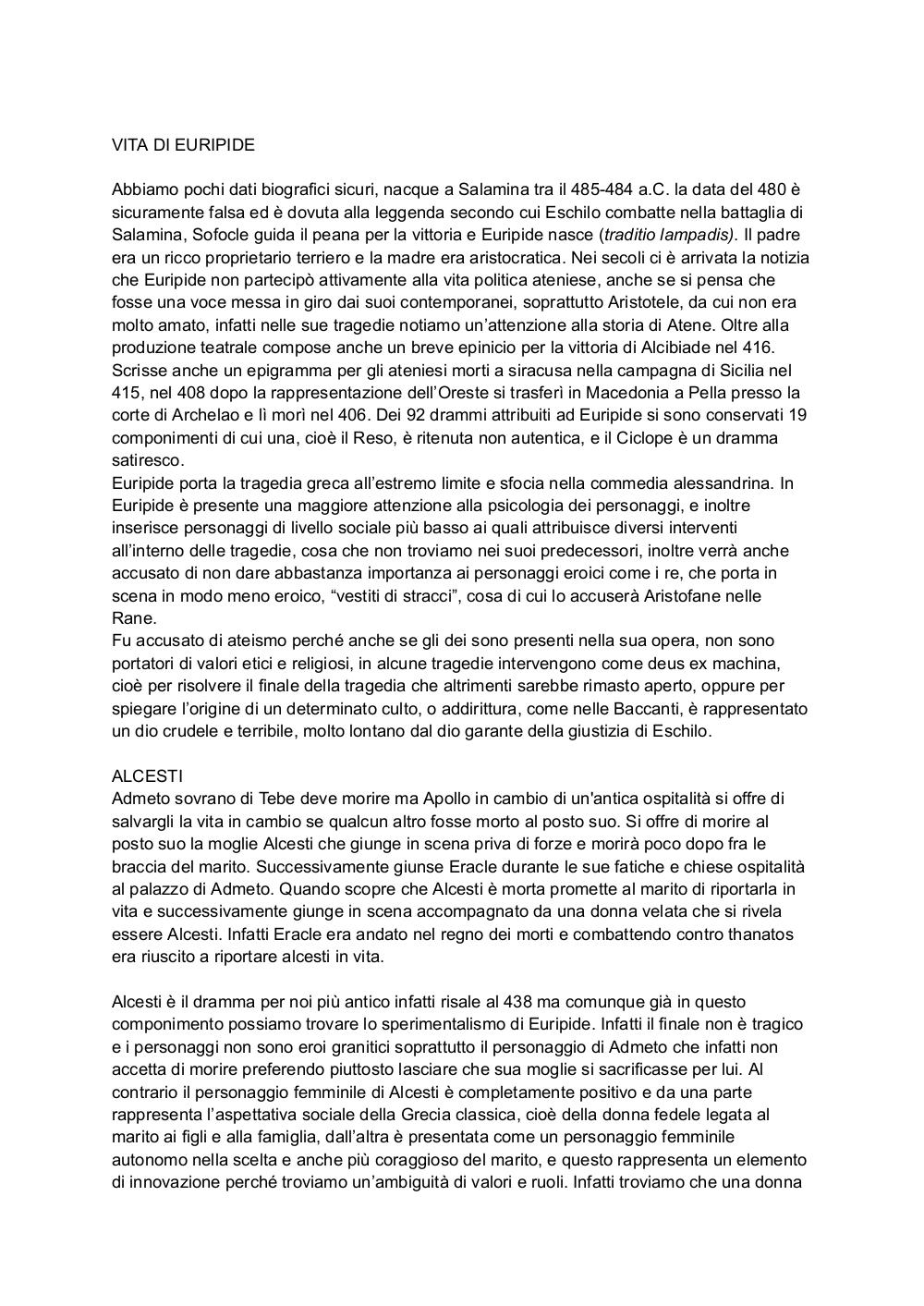 VITA DI EURIPIDE

Abbiamo pochi dati biografici sicuri, nacque a Salamina tra il 485-484 a.C. la data del 480 è sicuramente falsa ed è dovuta alla leggenda secondo cui Eschilo combatte nella battaglia di Salamina, Sofocle guida il peana per la vittoria e Euripide nasce (traditio lampadis). Il padre era un ricco proprietario terriero e la madre era aristocratica. Nei secoli ci è arrivata la notizia che Euripide non partecipò attivamente alla vita politica ateniese, anche se si pensa che fosse una voce messa in giro dai suoi contemporanei, soprattutto Aristotele, da cui non era molto amato, infatti nelle sue tragedie notiamo un'attenzione alla storia di Atene. Oltre alla produzione teatrale compose anche un breve epinicio per la vittoria di Alcibiade nel 416. Scrisse anche un epigramma per gli ateniesi morti a siracusa nella campagna di Sicilia nel 415, nel 408 dopo la rappresentazione dell'Oreste si trasferì in Macedonia a Pella presso la corte di Archelao e lì morì nel 406. Dei 92 drammi attribuiti ad Euripide si sono conservati 19 componimenti di cui una, cioè il Reso, è ritenuta non autentica, e il Ciclope è un dramma satiresco.
Euripide porta la tragedia greca all'estremo limite e sfocia nella commedia alessandrina. In Euripide è presente una maggiore attenzione alla psicologia dei personaggi, e inoltre inserisce personaggi di livello sociale più basso ai quali attribuisce diversi interventi all'interno delle tragedie, cosa che non troviamo nei suoi predecessori, inoltre verrà anche accusato di non dare abbastanza importanza ai personaggi eroici come i re, che porta in scena in modo meno eroico, "vestiti di stracci", cosa di cui lo accuserà Aristofane nelle Rane.
Fu accusato di ateismo perché anche se gli dei sono presenti nella sua opera, non sono portatori di valori etici e religiosi, in alcune tragedie intervengono come deus ex machina, cioè per risolvere il finale della tragedia che altrimenti sarebbe rimasto aperto, oppure per spiegare l'origine di un determinato culto, o addirittura, come nelle Baccanti, è rappresentato un dio crudele e terribile, molto lontano dal dio garante della giustizia di Eschilo.

ALCESTI
Admeto sovrano di Tebe deve morire ma Apollo in cambio di un'antica ospitalità si offre di salvargli la vita in cambio se qualcun altro fosse morto al posto suo. Si offre di morire al posto suo la moglie Alcesti che giunge in scena priva di forze e morirà poco dopo fra le braccia del marito. Successivamente giunse Eracle durante le sue fatiche e chiese ospitalità al palazzo di Admeto. Quando scopre che Alcesti è morta promette al marito di riportarla in vita e successivamente giunge in scena accompagnato da una donna velata che si rivela essere Alcesti. Infatti Eracle era andato nel regno dei morti e combattendo contro thanatos era riuscito a riportare alcesti in vita.

Alcesti è il dramma per noi più antico infatti risale al 438 ma comunque già in questo componimento possiamo trovare lo sperimentalismo di Euripide. Infatti il finale non è tragico e i personaggi non sono eroi granitici soprattutto il personaggio di Admeto che infatti non accetta di morire preferendo piuttosto lasciare che sua moglie si sacrificasse per lui. Al contrario il personaggio femminile di Alcesti è completamente positivo e da una parte rappresenta l'aspettativa sociale della Grecia classica, cioè della donna fedele legata al marito ai figli e alla famiglia, dall'altra è presentata come un personaggio femminile autonomo nella scelta e anche più coraggioso del marito, e questo rappresenta un elemento di innovazione perché troviamo un'ambiguità di valori e ruoli. Infatti troviamo che una donna